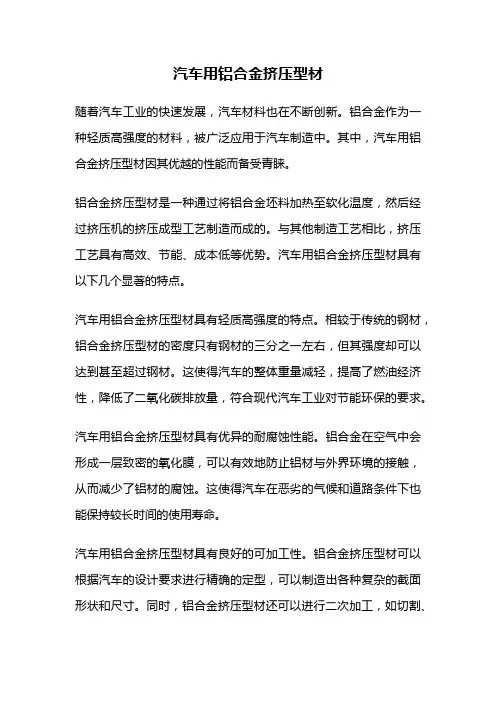 汽车用铝合金挤压型材

随着汽车工业的快速发展，汽车材料也在不断创新。铝合金作为一种轻质高强度的材料，被广泛应用于汽车制造中。其中，汽车用铝合金挤压型材因其优越的性能而备受青睐。

铝合金挤压型材是一种通过将铝合金坯料加热至软化温度，然后经过挤压机的挤压成型工艺制造而成的。与其他制造工艺相比，挤压工艺具有高效、节能、成本低等优势。汽车用铝合金挤压型材具有以下几个显著的特点。

汽车用铝合金挤压型材具有轻质高强度的特点。相较于传统的钢材，铝合金挤压型材的密度只有钢材的三分之一左右，但其强度却可以达到甚至超过钢材。这使得汽车的整体重量减轻，提高了燃油经济性，降低了二氧化碳排放量，符合现代汽车工业对节能环保的要求。

汽车用铝合金挤压型材具有优异的耐腐蚀性能。铝合金在空气中会形成一层致密的氧化膜，可以有效地防止铝材与外界环境的接触，从而减少了铝材的腐蚀。这使得汽车在恶劣的气候和道路条件下也能保持较长时间的使用寿命。

汽车用铝合金挤压型材具有良好的可加工性。铝合金挤压型材可以根据汽车的设计要求进行精确的定型，可以制造出各种复杂的截面形状和尺寸。同时，铝合金挤压型材还可以进行二次加工，如切割、